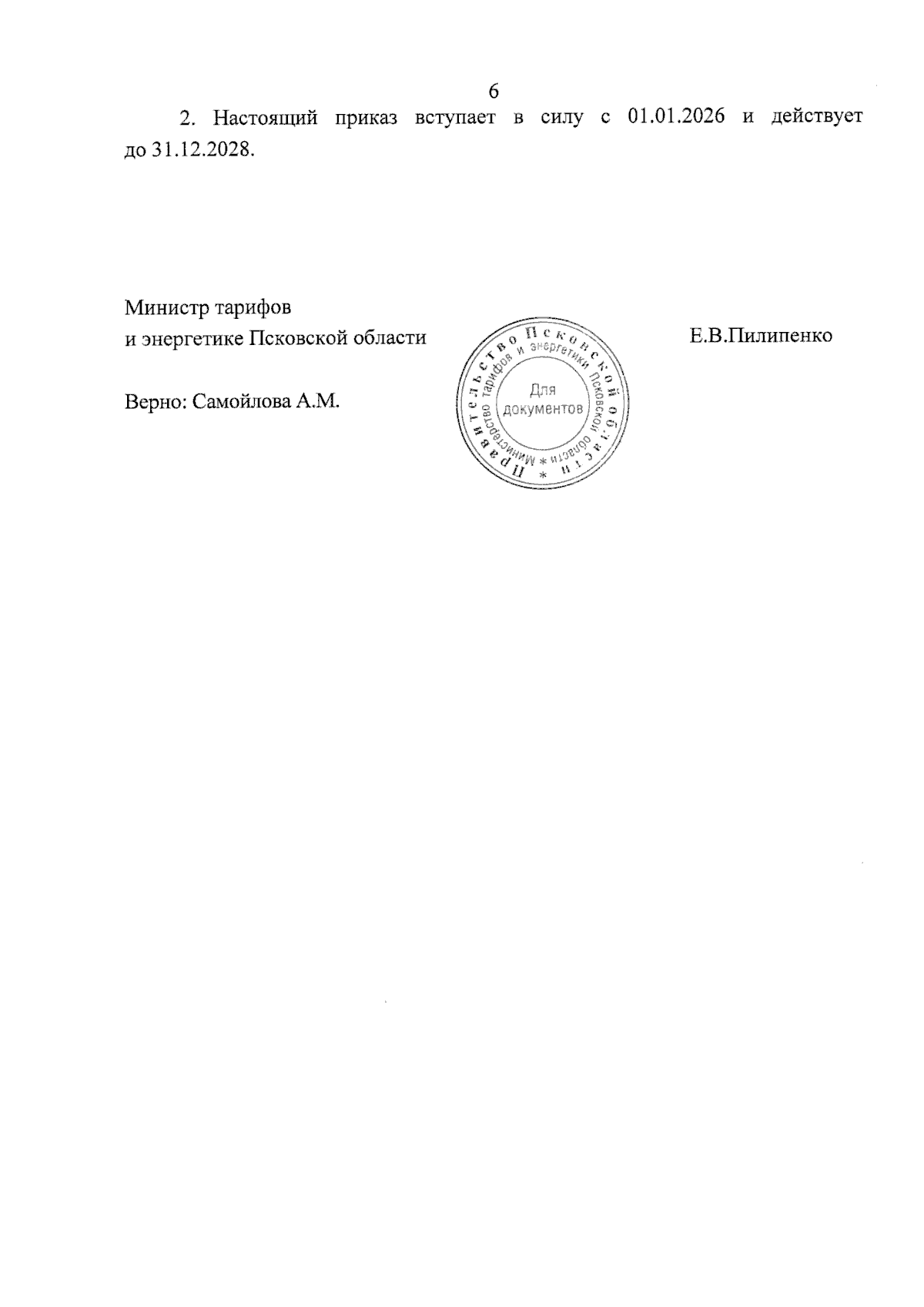 6

2. Настоящий приказ вступает в силу с 01.01.2026 и действует до 31.12.2028.

Министр тарифов
и энергетике Псковской области

Е.В.Пилипенко

Верно: Самойлова А.М.

Правительство Псковской области
Министерство тарифов и энергетики Псковской области
Для документов